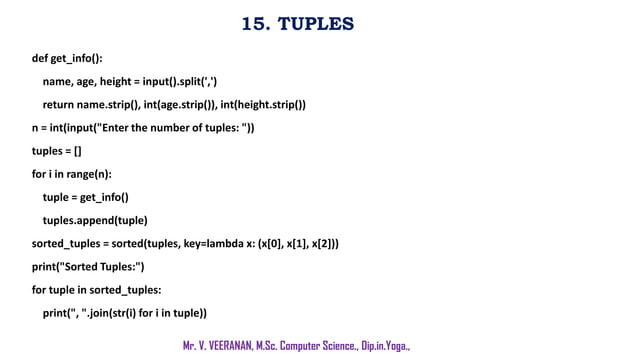 15. TUPLES

def get_info():

name, age, height = input().split(',')

return name.strip(), int(age.strip()), int(height.strip())

n = int(input("Enter the number of tuples: "))

tuples = []

for i in range(n):

tuple = get_info()

tuples.append(tuple)

sorted_tuples = sorted(tuples, key=lambda x: (x[0], x[1], x[2]))

print("Sorted Tuples:")

for tuple in sorted_tuples:

print(", ".join(str(i) for i in tuple))

Mr. V. VEERANAN, M.Sc. Computer Science., Dip.in.Yoga.,